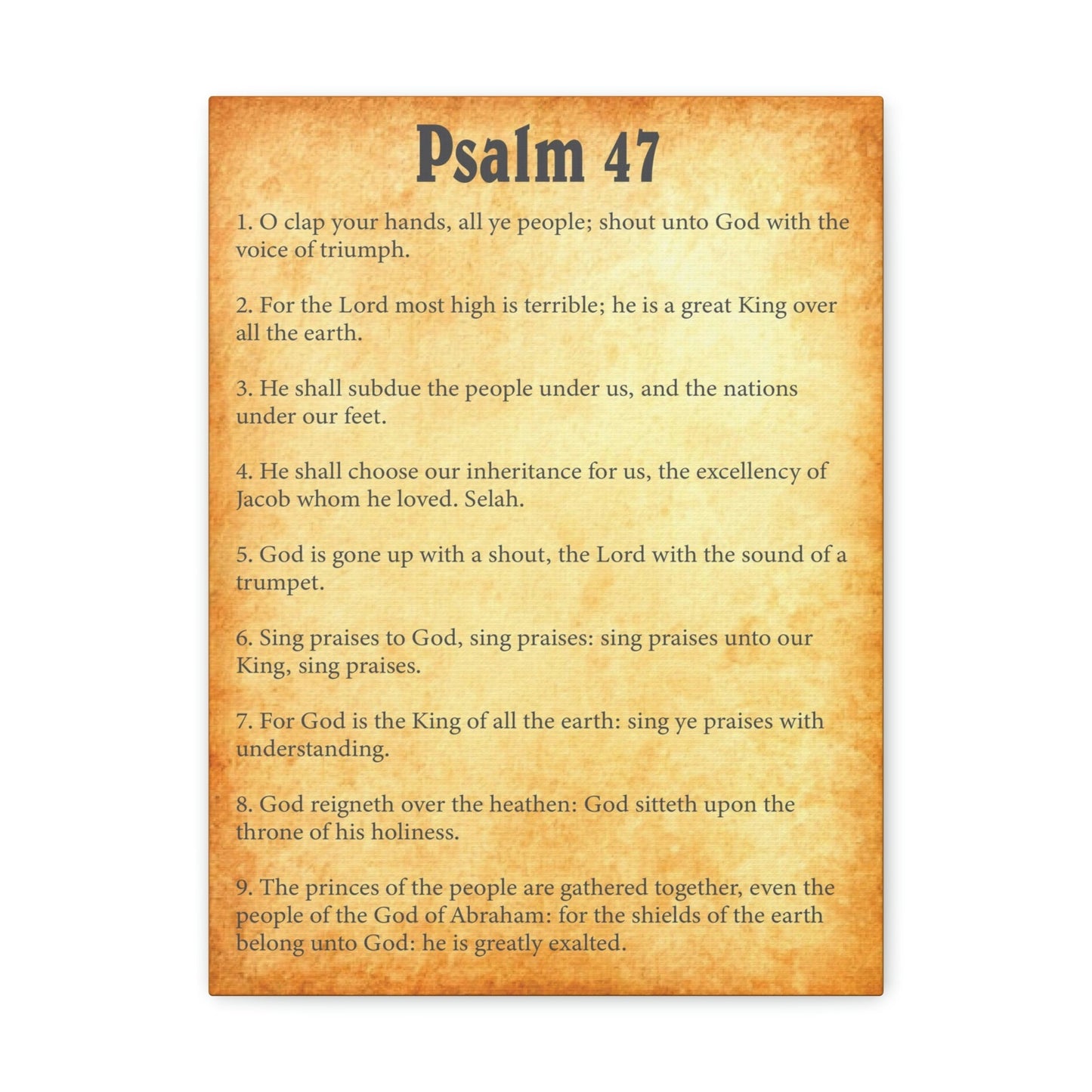 Psalm 47

1. O clap your hands, all ye people; shout unto God with the voice of triumph.

2. For the Lord most high is terrible; he is a great King over all the earth.

3. He shall subdue the people under us, and the nations under our feet.

4. He shall choose our inheritance for us, the excellency of Jacob whom he loved. Selah.

5. God is gone up with a shout, the Lord with the sound of a trumpet.

6. Sing praises to God, sing praises: sing praises unto our King, sing praises.

7. For God is the King of all the earth: sing ye praises with understanding.

8. God reigneth over the heathen: God sitteth upon the throne of his holiness.

9. The princes of the people are gathered together, even the people of the God of Abraham: for the shields of the earth belong unto God: he is greatly exalted.